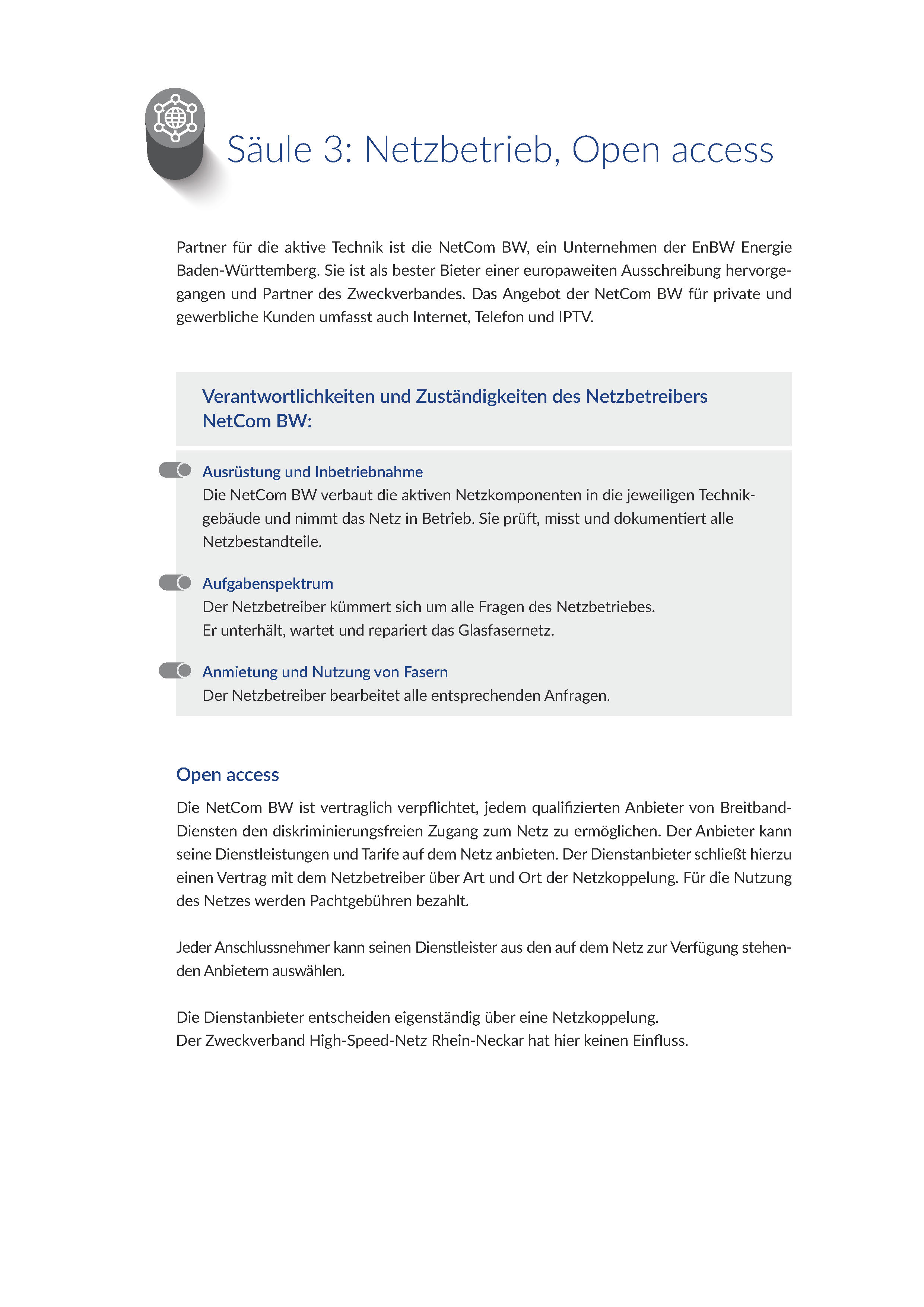 Säule 3: Netzbetrieb, Open access

Partner für die aktive Technik ist die NetCom BW, ein Unternehmen der EnBW Energie Baden-Württemberg. Sie ist als bester Bieter einer europaweiten Ausschreibung hervorgegangen und Partner des Zweckverbandes. Das Angebot der NetCom BW für private und gewerbliche Kunden umfasst auch Internet, Telefon und IPTV.

Verantwortlichkeiten und Zuständigkeiten des Netzbetreibers NetCom BW:

Ausrüstung und Inbetriebnahme
Die NetCom BW verbaut die aktiven Netzkomponenten in die jeweiligen Technikgebäude und nimmt das Netz in Betrieb. Sie prüft, misst und dokumentiert alle Netzbestandteile.

Aufgabenspektrum
Der Netzbetreiber kümmert sich um alle Fragen des Netzbetriebes.
Er unterhält, wartet und repariert das Glasfasernetz.

Anmietung und Nutzung von Fasern
Der Netzbetreiber bearbeitet alle entsprechenden Anfragen.

Open access
Die NetCom BW ist vertraglich verpflichtet, jedem qualifizierten Anbieter von Breitband-Diensten den diskriminierungsfreien Zugang zum Netz zu ermöglichen. Der Anbieter kann seine Dienstleistungen und Tarife auf dem Netz anbieten. Der Dienstanbieter schließt hierzu einen Vertrag mit dem Netzbetreiber über Art und Ort der Netzkoppelung. Für die Nutzung des Netzes werden Pachtgebühren bezahlt.

Jeder Anschlussnehmer kann seinen Dienstleister aus den auf dem Netz zur Verfügung stehenden Anbietern auswählen.

Die Dienstanbieter entscheiden eigenständig über eine Netzkoppelung.
Der Zweckverband High-Speed-Netz Rhein-Neckar hat hier keinen Einfluss.